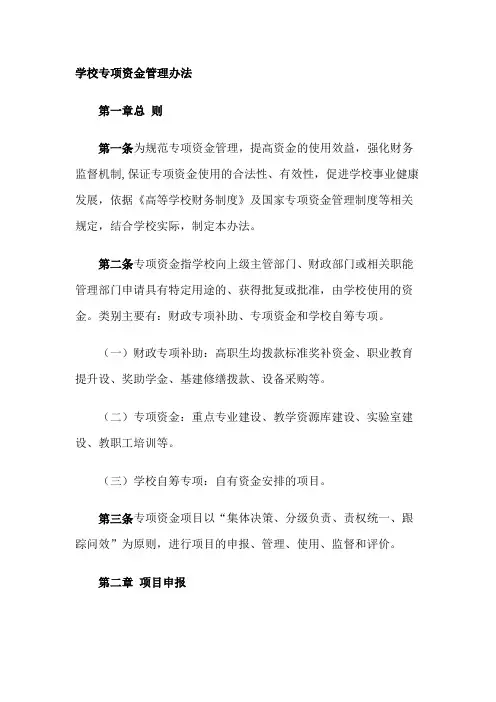 学校专项资金管理办法

第一章总 则

第一条为规范专项资金管理，提高资金的使用效益，强化财务监督机制,保证专项资金使用的合法性、有效性，促进学校事业健康发展，依据《高等学校财务制度》及国家专项资金管理制度等相关规定，结合学校实际，制定本办法。

第二条专项资金指学校向上级主管部门、财政部门或相关职能管理部门申请具有特定用途的、获得批复或批准，由学校使用的资金。类别主要有：财政专项补助、专项资金和学校自筹专项。

（一）财政专项补助：高职生均拨款标准奖补资金、职业教育提升设、奖助学金、基建修缮拨款、设备采购等。

（二）专项资金：重点专业建设、教学资源库建设、实验室建设、教职工培训等。

（三）学校自筹专项：自有资金安排的项目。

第三条专项资金项目以“集体决策、分级负责、责权统一、跟踪问效”为原则，进行项目的申报、管理、使用、监督和评价。

第二章 项目申报